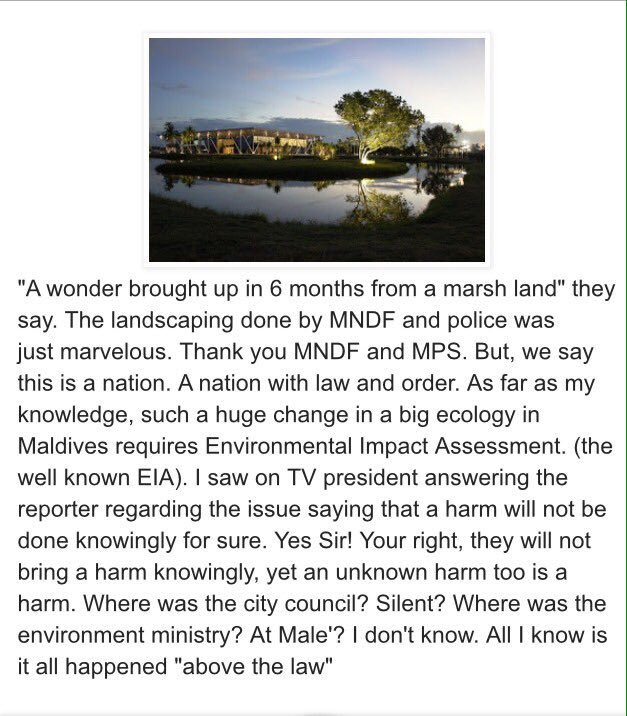 "A wonder brought up in 6 months from a marsh land" they say. The landscaping done by MNDF and police was just marvelous. Thank you MNDF and MPS. But, we say this is a nation. A nation with law and order. As far as my knowledge, such a huge change in a big ecology in Maldives requires Environmental Impact Assessment. (the well known EIA). I saw on TV president answering the reporter regarding the issue saying that a harm will not be done knowingly for sure. Yes Sir! Your right, they will not bring a harm knowingly, yet an unknown harm too is a harm. Where was the city council? Silent? Where was the environment ministry? At Male'? I don't know. All I know is it all happened "above the law"